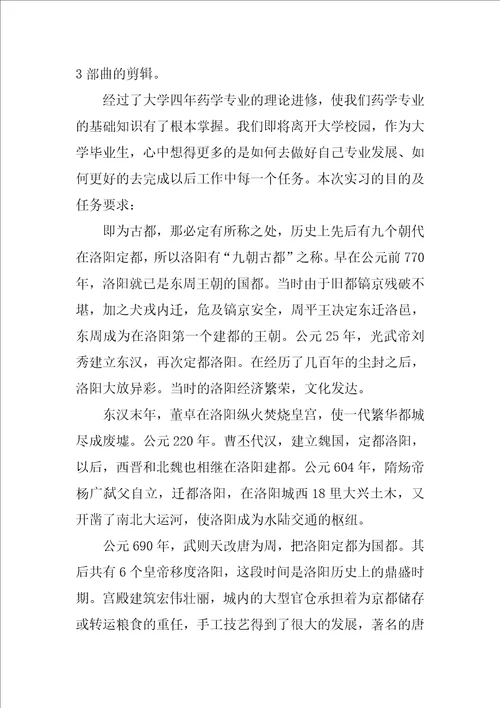 3 部曲的剪辑。

经过了大学四年药学专业的理论进修，使我们药学专业的基础知识有了根本掌握。我们即将离开大学校园，作为大学毕业生，心中想得更多的是如何去做好自己专业发展、如何更好的去完成以后工作中每一个任务。本次实习的目的及任务要求：

即为古都，那必定有所称之处，历史上先后有九个朝代在洛阳定都，所以洛阳有“九朝古都”之称。早在公元前 770 年，洛阳就已是东周王朝的国都。当时由于旧都镐京残破不堪，加之犬戎内迁，危及镐京安全，周平王决定东迁洛邑，东周成为在洛阳第一个建都的王朝。公元 25 年，光武帝刘秀建立东汉，再次定都洛阳。在经历了几百年的尘封之后，洛阳大放异彩。当时的洛阳经济繁荣，文化发达。

东汉末年，董卓在洛阳纵火焚烧皇宫，使一代繁华都城尽成废墟。公元 220 年。曹丕代汉，建立魏国，定都洛阳，以后，西晋和北魏也相继在洛阳建都。公元 604 年，隋炀帝杨广弑父自立，迁都洛阳，在洛阳城西 18 里大兴土木，又开凿了南北大运河，使洛阳成为水陆交通的枢纽。

公元 690 年，武则天改唐为周，把洛阳定都为国都。其后共有 6 个皇帝移度洛阳，这段时间是洛阳历史上的鼎盛时期。宫殿建筑宏伟壮丽，城内的大型官仓承担着为京都储存或转运粮食的重任，手工技艺得到了很大的发展，著名的唐